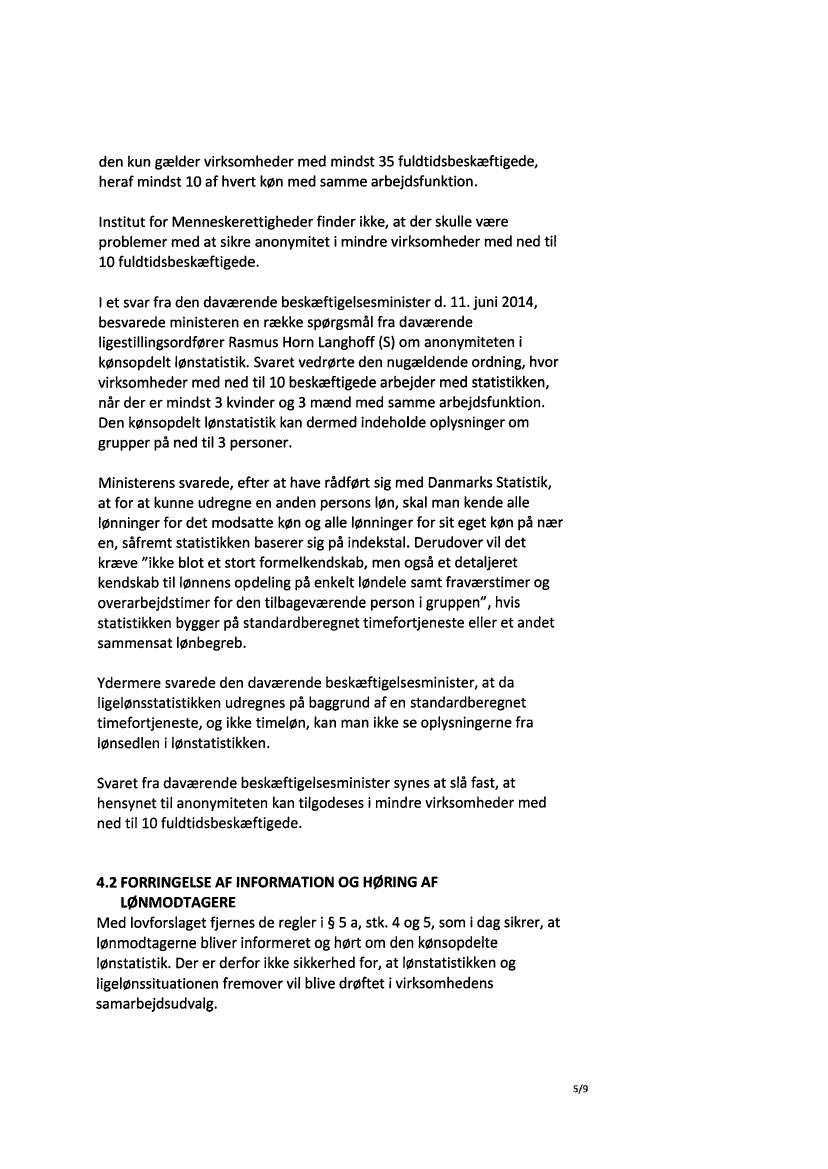 den kun gælder virksomheder med mindst 35 fuldtidsbeskæftigede, heraf mindst 10 af hvert køn med samme arbejdsfunktion.

Institut for Menneskerettigheder finder ikke, at der skulle være problemer med at sikre anonymitet i mindre virksomheder med ned til 10 fuldtidsbeskæftigede.

I et svar fra den daværende beskæftigelsesminister d. 11. juni 2014, besvarede ministeren en række spørgsmål fra daværende ligestillingsordfører Rasmus Horn Langhoff (S) om anonymiteten i kønsopdelt lønstatistik. Svaret vedrørte den nugældende ordning, hvor virksomheder med ned til 10 beskæftigede arbejder med statistikken, når der er mindst 3 kvinder og 3 mænd med samme arbejdsfunktion. Den kønsopdelt lønstatistik kan dermed indeholde oplysninger om grupper på ned til 3 personer.

Ministerens svarede, efter at have rådført sig med Danmarks Statistik, at for at kunne udregne en anden persons løn, skal man kende alle lønninger for det modsatte køn og alle lønninger for sit eget køn på nær en, såfremt statistikken baserer sig på indekstal. Derudover vil det kræve "ikke blot et stort formelkendskab, men også et detaljeret kendskab til lønnens opdeling på enkelt løndele samt fraværstimer og overarbejdstimer for den tilbageværende person i gruppen", hvis statistikken bygger på standardberegnet timefortjeneste eller et andet sammensat lønbegreb.

Ydermere svarede den daværende beskæftigelsesminister, at da ligelønsstatistikken udregnes på baggrund af en standardberegnet timefortjeneste, og ikke timeløn, kan man ikke se oplysningerne fra lønsedlen i lønstatistikken.

Svaret fra daværende beskæftigelsesminister synes at slå fast, at hensynet til anonymiteten kan tilgodeses i mindre virksomheder med ned til 10 fuldtidsbeskæftigede.

4.2 FORRINGELSE AF INFORMATION OG HØRING AF LØNMODTAGERE
Med lovforslaget fjernes de regler i § 5 a, stk. 4 og 5, som i dag sikrer, at lønmodtagerne bliver informeret og hørt om den kønsopdelte lønstatistik. Der er derfor ikke sikkerhed for, at lønstatistikken og ligelønssituationen fremover vil blive drøftet i virksomhedens samarbejdsudvalg.

5/9